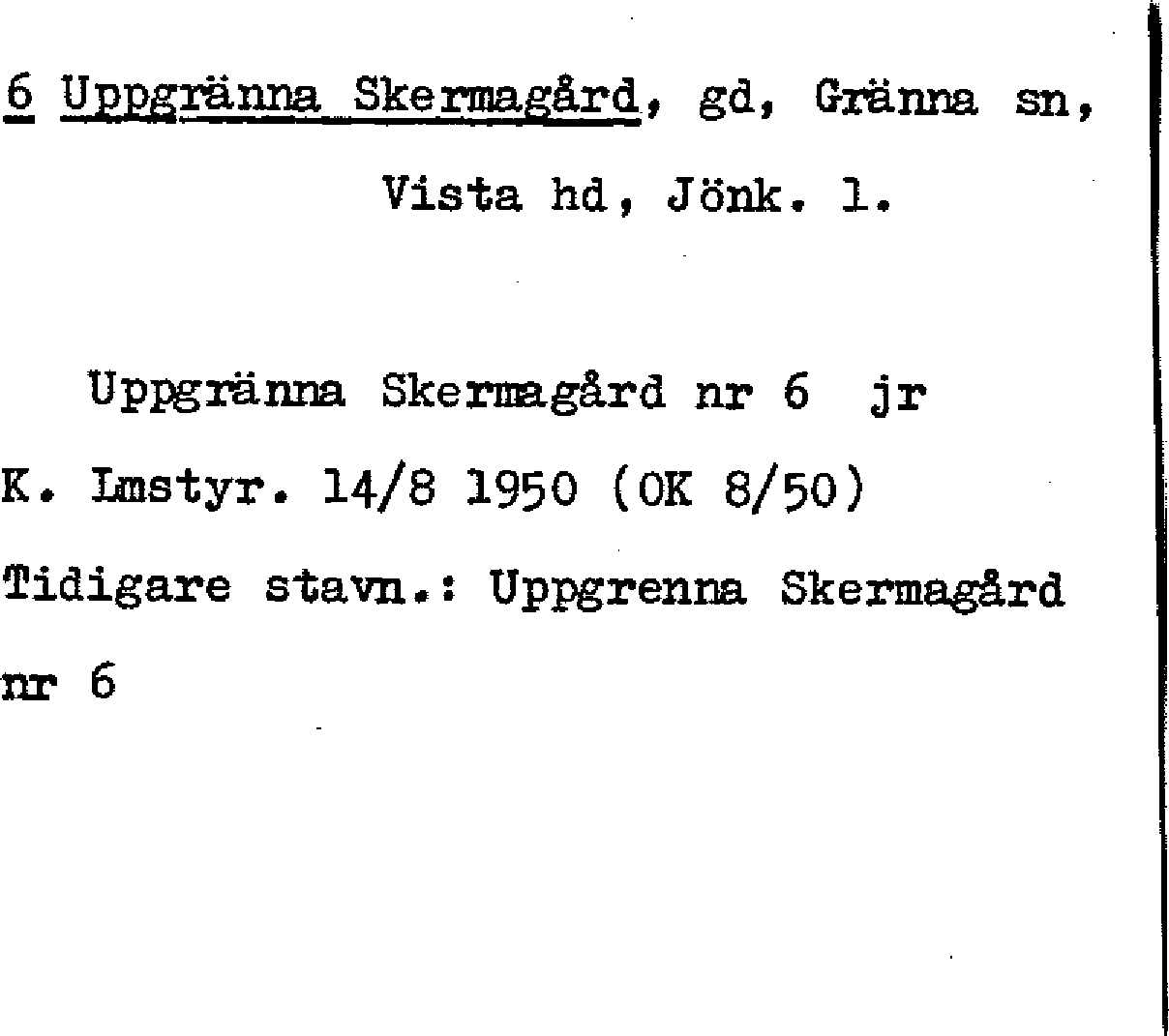 6 Uppgränna Skermagård, gd, Gränna sn, Vista hd, Jönk. l.

Uppgränna Skermagård nr 6 jr

K. Lmstyr. 14/8 1950 (OK 8/50)

Tidigare stavn.: Uppgrenna Skermagård nr 6